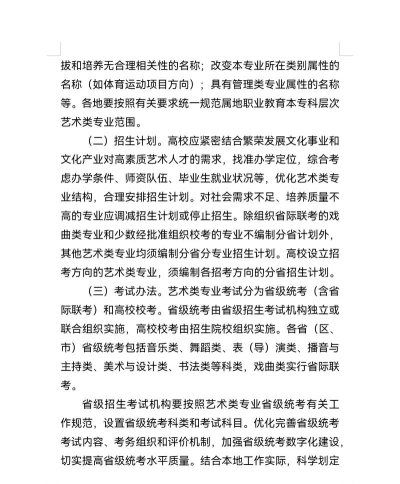 拔和培养无合理相关性的名称；改变本专业所在类别属性的名称（如体育运动项目方向）；具有管理类专业属性的名称等。各地要按照有关要求统一规范属地职业教育本专科层次艺术类专业范围。

（二）招生计划。高校应紧密结合繁荣发展文化事业和文化产业对高素质艺术人才的需求，找准办学定位，综合考虑办学条件、师资队伍、毕业生就业状况等，优化艺术类专业结构，合理安排招生计划。对社会需求不足、培养质量不高的专业应调减招生计划或停止招生。除组织省际联考的戏曲类专业和少数经批准组织校考的专业不编制分省计划外，其他艺术类专业均须编制分省分专业招生计划。高校设立招考方向的艺术类专业，须编制各招考方向的分省招生计划。

（三）考试办法。艺术类专业考试分为省级统考（含省际联考）和高校校考。省级统考由省级招生考试机构独立或联合组织实施，高校校考由招生院校组织实施。各省（区、市）省级统考包括音乐类、舞蹈类、表（导）演类、播音与主持类、美术与设计类、书法类等科类，戏曲类实行省际联考。

省级招生考试机构要按照艺术类专业省级统考有关工作规范，设置省级统考科类和考试科目。优化完善省级统考考试内容、考务组织和评价机制，加强省级统考数字化建设，切实提高省级统考水平质量。结合本地工作实际，科学划定